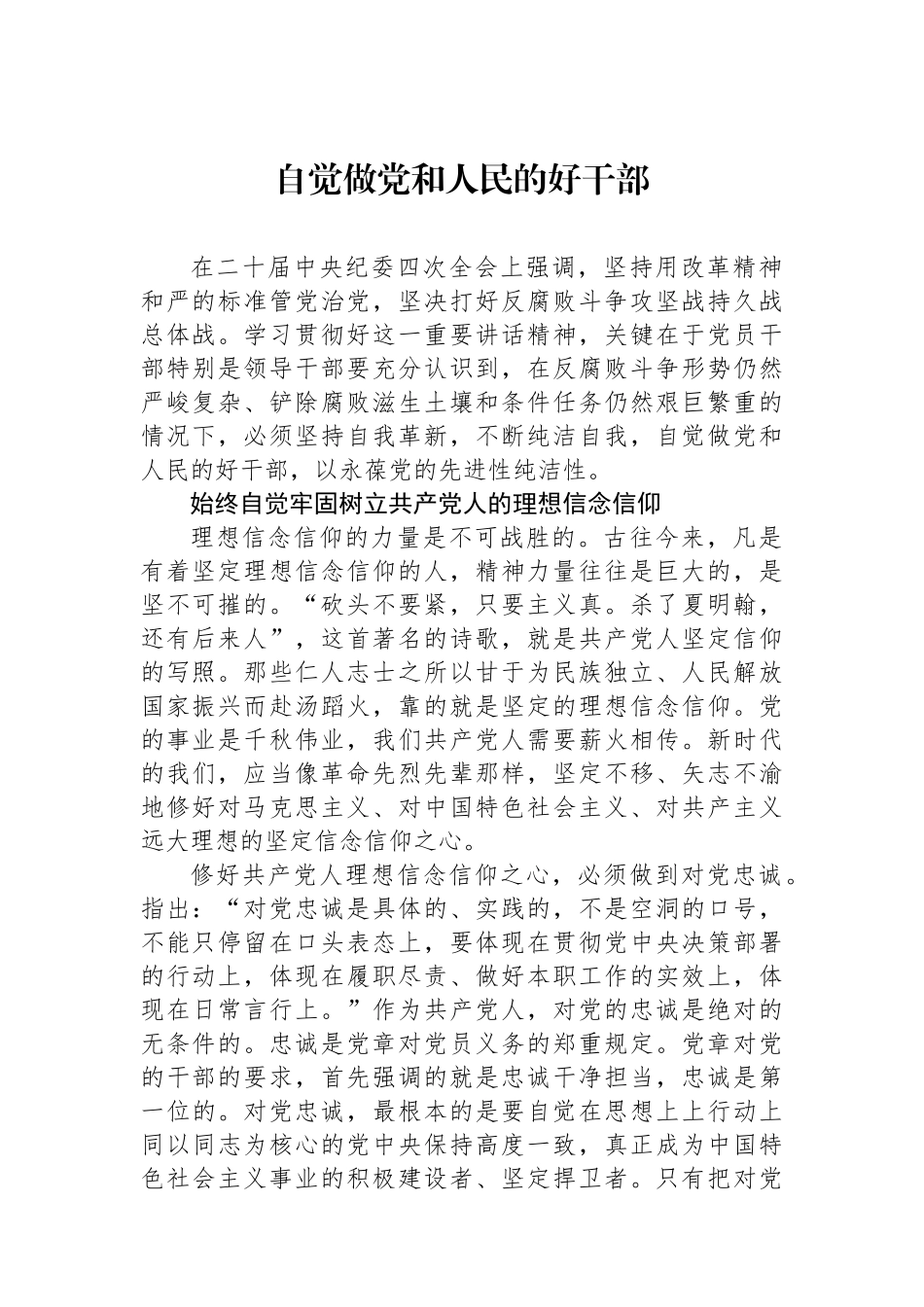 自觉做党和人民的好干部

在二十届中央纪委四次全会上强调，坚持用改革精神和严的标准管党治党，坚决打好反腐败斗争攻坚战持久战总体战。学习贯彻好这一重要讲话精神，关键在于党员干部特别是领导干部要充分认识到，在反腐败斗争形势仍然严峻复杂、铲除腐败滋生土壤和条件任务仍然艰巨繁重的情况下，必须坚持自我革新，不断纯洁自我，自觉做党和人民的好干部，以永葆党的先进性纯洁性。

始终自觉牢固树立共产党人的理想信念信仰

理想信念信仰的力量是不可战胜的。古往今来，凡是有着坚定理想信念信仰的人，精神力量往往是巨大的，是坚不可摧的。“砍头不要紧，只要主义真。杀了夏明翰，还有后来人”，这首著名的诗歌，就是共产党人坚定信仰的写照。那些仁人志士之所以甘于为民族独立、人民解放国家振兴而赴汤蹈火，靠的就是坚定的理想信念信仰。党的事业是千秋伟业，我们共产党人需要薪火相传。新时代的我们，应当像革命先烈先辈那样，坚定不移、矢志不渝地修好对马克思主义、对中国特色社会主义、对共产主义远大理想的坚定信念信仰之心。

修好共产党人理想信念信仰之心，必须做到对党忠诚。指出：“对党忠诚是具体的、实践的，不是空洞的口号，不能只停留在口头表态上，要体现在贯彻党中央决策部署的行动上，体现在履职尽责、做好本职工作的实效上，体现在日常言行上。”作为共产党人，对党的忠诚是绝对的无条件的。忠诚是党章对党员义务的郑重规定。党章对党的干部的要求，首先强调的就是忠诚干净担当，忠诚是第一位的。对党忠诚，最根本的是要自觉在思想上上行动上同以同志为核心的党中央保持高度一致，真正成为中国特色社会主义事业的积极建设者、坚定捍卫者。只有把对党